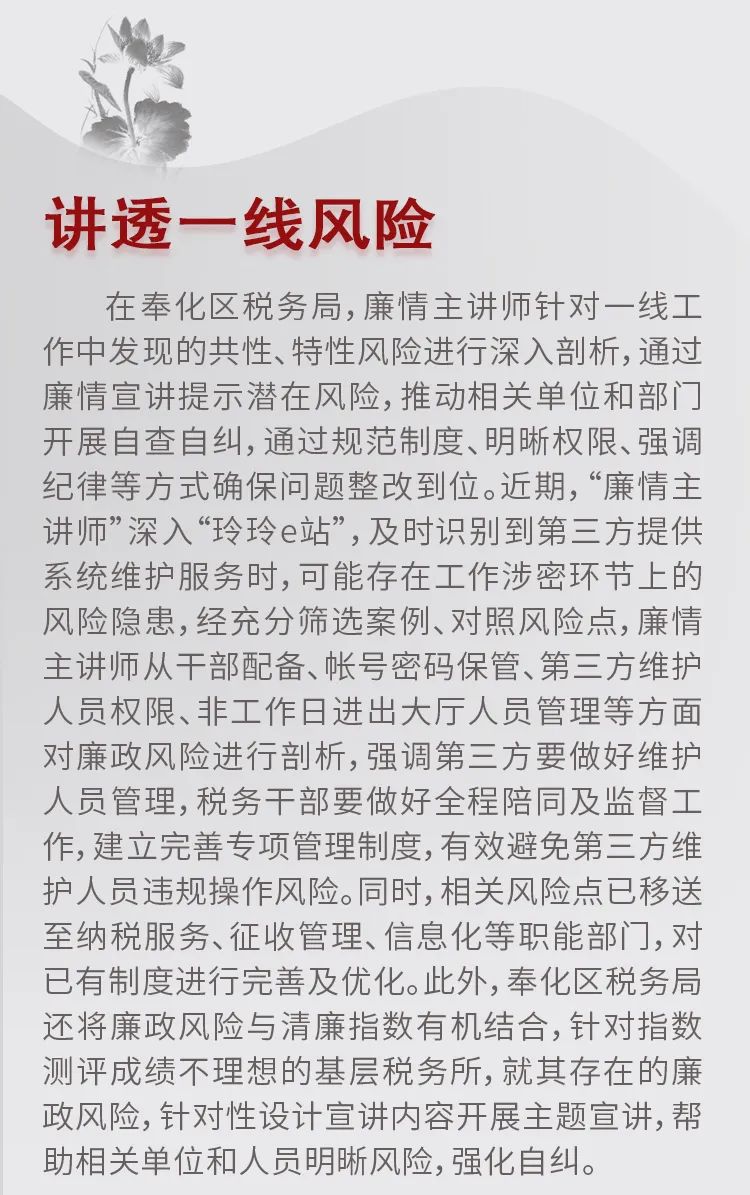 讲透一线风险

在奉化区税务局，廉情主讲师针对一线工作中发现的共性、特性风险进行深入剖析，通过廉情宣讲提示潜在风险，推动相关单位和部门开展自查自纠，通过规范制度、明晰权限、强调纪律等方式确保问题整改到位。近期，“廉情主讲师”深入“玲玲e站”，及时识别到第三方提供系统维护服务时，可能存在工作涉密环节上的风险隐患，经充分筛选案例、对照风险点，廉情主讲师从干部配备、帐号密码保管、第三方维护人员权限、非工作日进出大厅人员管理等方面对廉政风险进行剖析，强调第三方要做好维护人员管理，税务干部要做好全程陪同及监督工作，建立完善专项管理制度，有效避免第三方维护人员违规操作风险。同时，相关风险点已移送至纳税服务、征收管理、信息化等职能部门，对已有制度进行完善及优化。此外，奉化区税务局还将廉政风险与清廉指数有机结合，针对指数测评成绩不理想的基层税务所，就其存在的廉政风险，针对性设计宣讲内容开展主题宣讲，帮助相关单位和人员明晰风险，强化自纠。